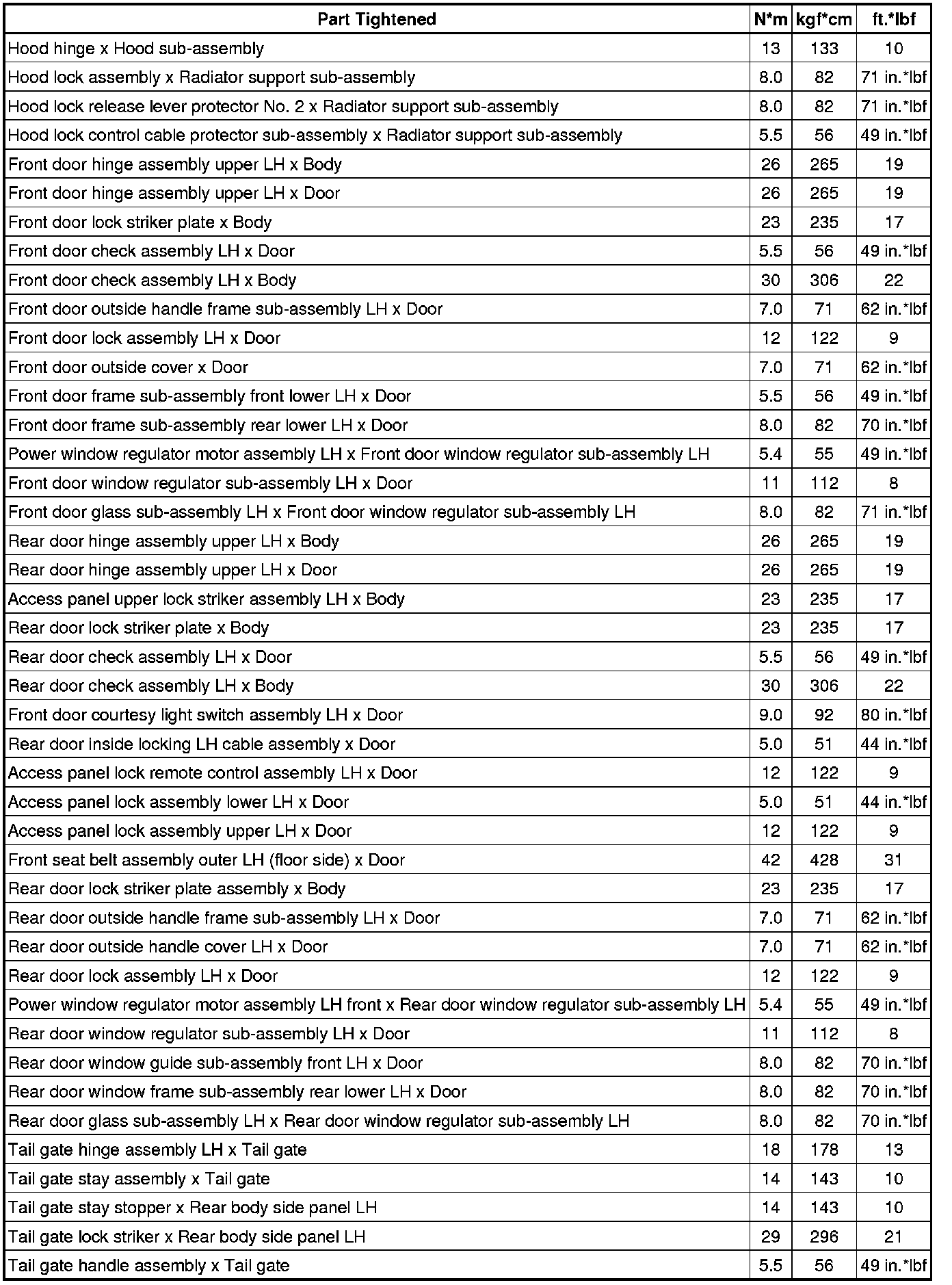 | Part Tightened | N*m | kgf*cm | ft.*lbf |
|---|---|---|---|
| Hood hinge x Hood sub-assembly | 13 | 133 | 10 |
| Hood lock assembly x Radiator support sub-assembly | 8.0 | 82 | 71 in.*lbf |
| Hood lock release lever protector No. 2 x Radiator support sub-assembly | 8.0 | 82 | 71 in.*lbf |
| Hood lock control cable protector sub-assembly x Radiator support sub-assembly | 5.5 | 56 | 49 in.*lbf |
| Front door hinge assembly upper LH x Body | 26 | 265 | 19 |
| Front door hinge assembly upper LH x Door | 26 | 265 | 19 |
| Front door lock striker plate x Body | 23 | 235 | 17 |
| Front door check assembly LH x Door | 5.5 | 56 | 49 in.*lbf |
| Front door check assembly LH x Body | 30 | 306 | 22 |
| Front door outside handle frame sub-assembly LH x Door | 7.0 | 71 | 62 in.*lbf |
| Front door lock assembly LH x Door | 12 | 122 | 9 |
| Front door outside cover x Door | 7.0 | 71 | 62 in.*lbf |
| Front door frame sub-assembly front lower LH x Door | 5.5 | 56 | 49 in.*lbf |
| Front door frame sub-assembly rear lower LH x Door | 8.0 | 82 | 70 in.*lbf |
| Power window regulator motor assembly LH x Front door window regulator sub-assembly LH | 5.4 | 55 | 49 in.*lbf |
| Front door window regulator sub-assembly LH x Door | 11 | 112 | 8 |
| Front door glass sub-assembly LH x Front door window regulator sub-assembly LH | 8.0 | 82 | 71 in.*lbf |
| Rear door hinge assembly upper LH x Body | 26 | 265 | 19 |
| Rear door hinge assembly upper LH x Door | 26 | 265 | 19 |
| Access panel upper lock striker assembly LH x Body | 23 | 235 | 17 |
| Rear door lock striker plate x Body | 23 | 235 | 17 |
| Rear door check assembly LH x Door | 5.5 | 56 | 49 in.*lbf |
| Rear door check assembly LH x Body | 30 | 306 | 22 |
| Front door courtesy light switch assembly LH x Door | 9.0 | 92 | 80 in.*lbf |
| Rear door inside locking LH cable assembly x Door | 5.0 | 51 | 44 in.*lbf |
| Access panel lock remote control assembly LH x Door | 12 | 122 | 9 |
| Access panel lock assembly lower LH x Door | 5.0 | 51 | 44 in.*lbf |
| Access panel lock assembly upper LH x Door | 12 | 122 | 9 |
| Front seat belt assembly outer LH (floor side) x Door | 42 | 428 | 31 |
| Rear door lock striker plate assembly x Body | 23 | 235 | 17 |
| Rear door outside handle frame sub-assembly LH x Door | 7.0 | 71 | 62 in.*lbf |
| Rear door outside handle cover LH x Door | 7.0 | 71 | 62 in.*lbf |
| Rear door lock assembly LH x Door | 12 | 122 | 9 |
| Power window regulator motor assembly LH front x Rear door window regulator sub-assembly LH | 5.4 | 55 | 49 in.*lbf |
| Rear door window regulator sub-assembly LH x Door | 11 | 112 | 8 |
| Rear door window guide sub-assembly front LH x Door | 8.0 | 82 | 70 in.*lbf |
| Rear door window frame sub-assembly rear lower LH x Door | 8.0 | 82 | 70 in.*lbf |
| Rear door glass sub-assembly LH x Rear door window regulator sub-assembly LH | 8.0 | 82 | 70 in.*lbf |
| Tail gate hinge assembly LH x Tail gate | 18 | 178 | 13 |
| Tail gate stay assembly x Tail gate | 14 | 143 | 10 |
| Tail gate stay stopper x Rear body side panel LH | 14 | 143 | 10 |
| Tail gate lock striker x Rear body side panel LH | 29 | 296 | 21 |
| Tail gate handle assembly x Tail gate | 5.5 | 56 | 49 in.*lbf |